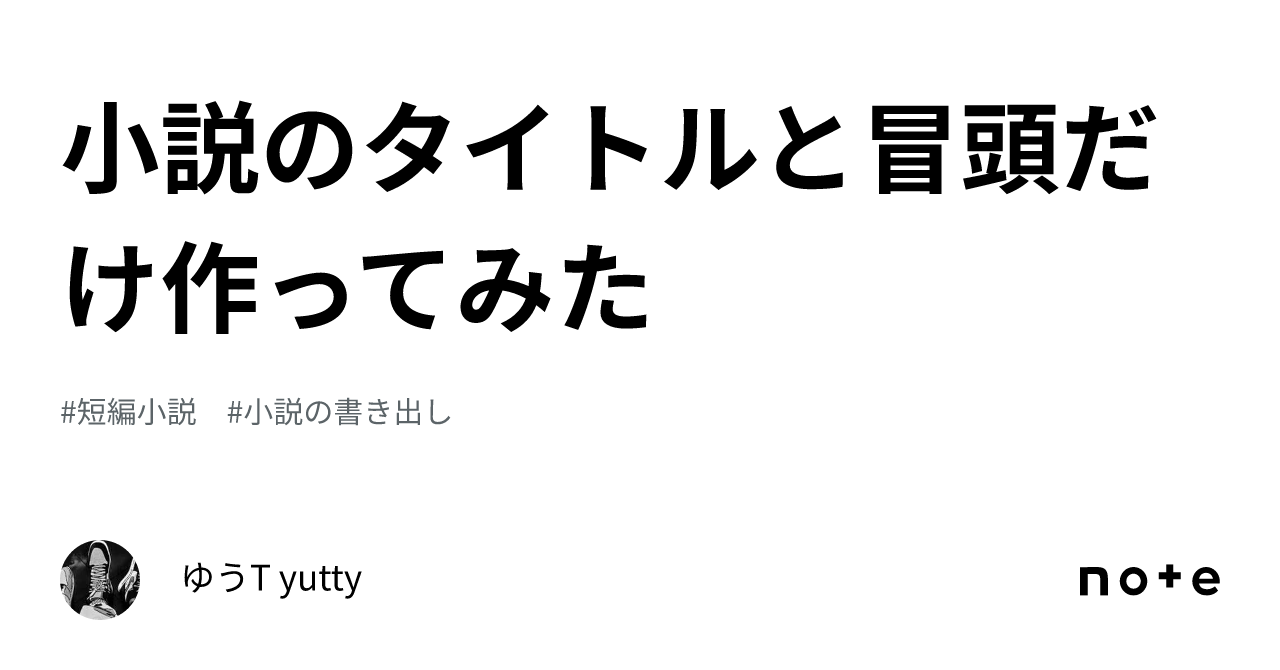 小説のタイトルと冒頭だけ作ってみた

#短編小説　#小説の書き出し

ゆうT yutty

note